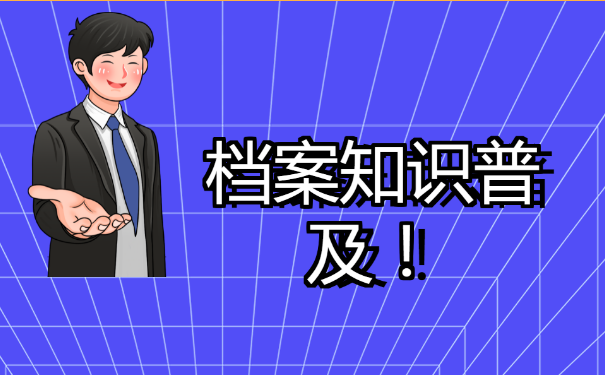 档案知识普及！